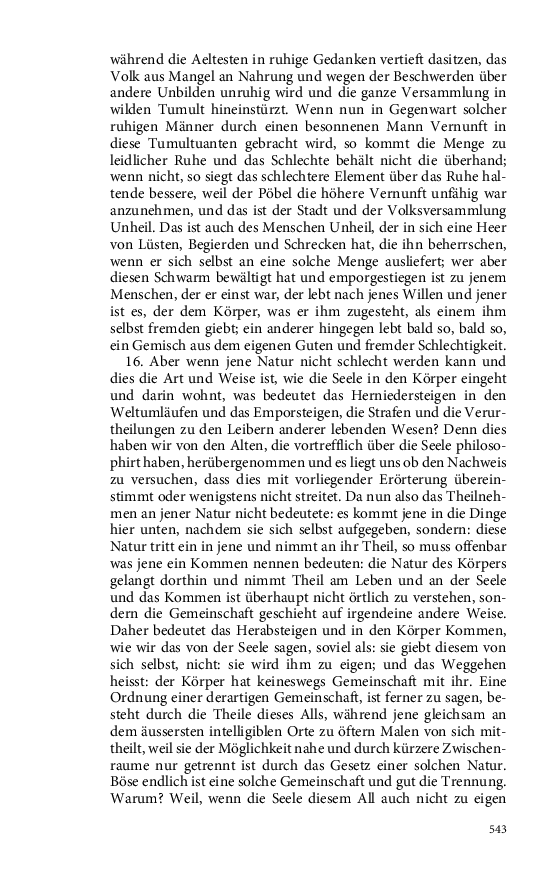 während die Aeltesten in ruhige Gedanken vertieft dasitzen, das Volk aus Mangel an Nahrung und wegen der Beschwerden über andere Unbilden unruhig wird und die ganze Versammlung in wilden Tumult hineinstürzt. Wenn nun in Gegenwart solcher ruhigen Männer durch einen besonnenen Mann Vernunft in diese Tumultuanten gebracht wird, so kommt die Menge zu leidlicher Ruhe und das Schlechte behält nicht die überhand; wenn nicht, so siegt das schlechtere Element über das Ruhe haltende bessere, weil der Pöbel die höhere Vernunft unfähig war anzunehmen, und das ist der Stadt und der Volksversammlung Unheil. Das ist auch des Menschen Unheil, der in sich eine Heer von Lüsten, Begierden und Schrecken hat, die ihn beherrschen, wenn er sich selbst an eine solche Menge ausliefert; wer aber diesen Schwarm bewältigt hat und emporgestiegen ist zu jenem Menschen, der er einst war, der lebt nach jenes Willen und jener ist es, der dem Körper, was er ihm zugesteht, als einem ihm selbst fremden giebt; ein anderer hingegen lebt bald so, bald so, ein Gemisch aus dem eigenen Guten und fremder Schlechtigkeit.

16. Aber wenn jene Natur nicht schlecht werden kann und dies die Art und Weise ist, wie die Seele in den Körper eingeht und darin wohnt, was bedeutet das Herniedersteigen in den Weltumläufen und das Emporsteigen, die Strafen und die Verurtheilungen zu den Leibern anderer lebenden Wesen? Denn dies haben wir von den Alten, die vortrefflich über die Seele philosophirt haben, herübergenommen und es liegt uns ob den Nachweis zu versuchen, dass dies mit vorliegender Erörterung übereinstimmt oder wenigstens nicht streitet. Da nun also das Theilnehmen an jener Natur nicht bedeutete: es kommt jene in die Dinge hier unten, nachdem sie sich selbst aufgegeben, sondern: diese Natur tritt ein in jene und nimmt an ihr Theil, so muss offenbar was jene ein Kommen nennen bedeuten: die Natur des Körpers gelangt dorthin und nimmt Theil am Leben und an der Seele und das Kommen ist überhaupt nicht örtlich zu verstehen, sondern die Gemeinschaft geschieht auf irgendeine andere Weise. Daher bedeutet das Herabsteigen und in den Körper Kommen, wie wir das von der Seele sagen, soviel als: sie giebt diesem von sich selbst, nicht: sie wird ihm zu eigen; und das Weggehen heisst: der Körper hat keineswegs Gemeinschaft mit ihr. Eine Ordnung einer derartigen Gemeinschaft, ist ferner zu sagen, besteht durch die Theile dieses Alls, während jene gleichsam an dem äussersten intelligiblen Orte zu öftern Malen von sich mittheilt, weil sie der Möglichkeit nahe und durch kürzere Zwischenraume nur getrennt ist durch das Gesetz einer solchen Natur. Böse endlich ist eine solche Gemeinschaft und gut die Trennung. Warum? Weil, wenn die Seele diesem All auch nicht zu eigen

543